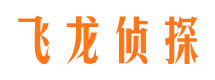 飞龙侦探